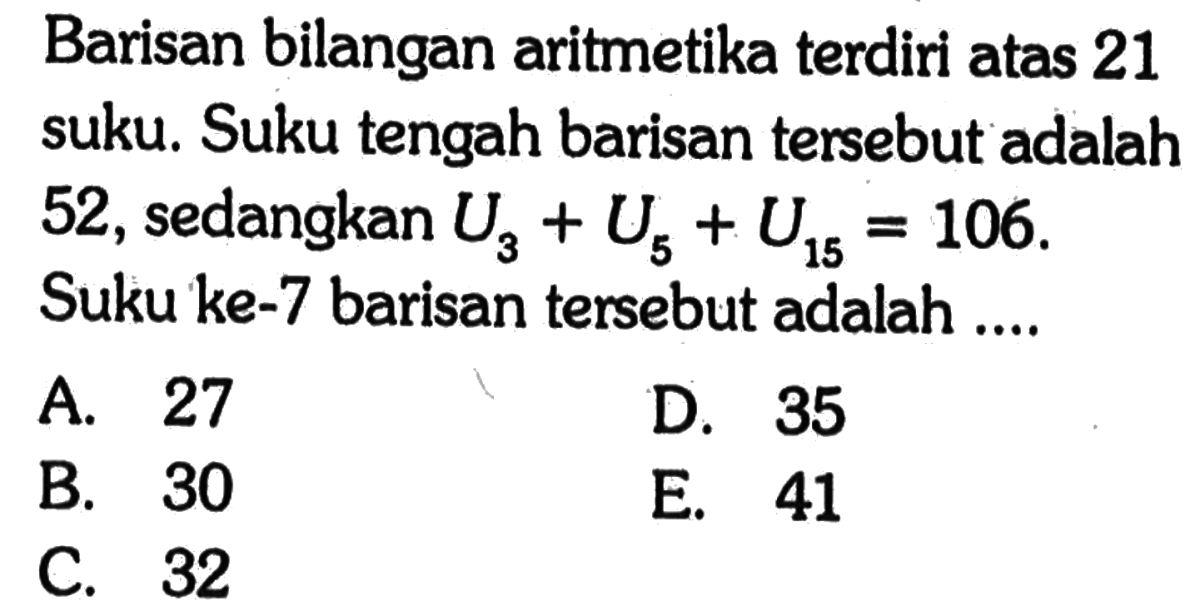 Barisan bilangan aritmetika terdiri atas 21 suku. Suku tengah barisan tersebut adalah 52, sedangkan $U_3 + U_5 + U_{15} = 106$. Suku ke-7 barisan tersebut adalah ....

A. 27
B. 30
C. 32
D. 35
E. 41